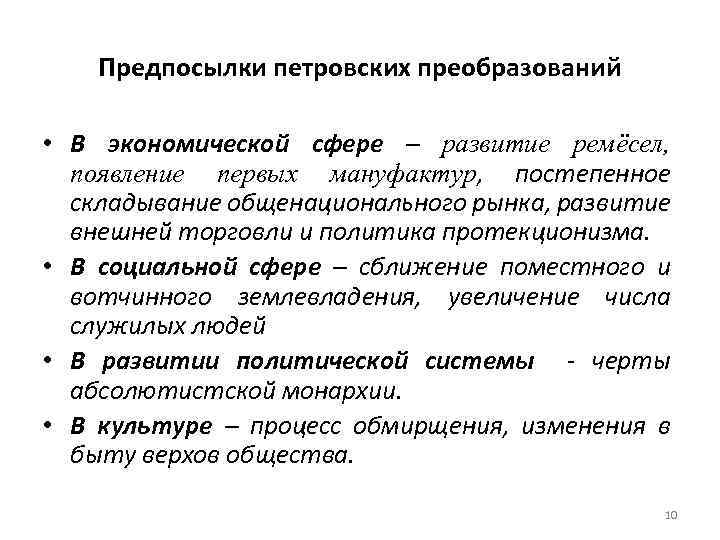 Предпосылки петровских преобразований

• В экономической сфере – развитие ремёсел, появление первых мануфактур, постепенное складывание общенационального рынка, развитие внешней торговли и политика протекционизма.

• В социальной сфере – сближение поместного и вотчинного землевладения, увеличение числа служилых людей

• В развитии политической системы - черты абсолютистской монархии.

• В культуре – процесс обмирщения, изменения в быту верхов общества.

10